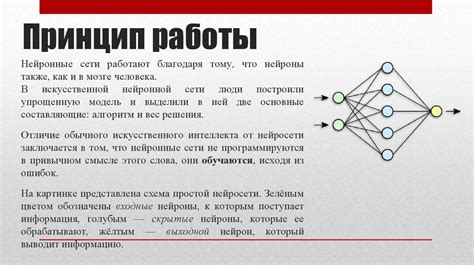 Принцип работы

Нейронные сети работают благодаря тому, что нейроны также, как и в мозге человека.
В искусственной нейронной сети люди построили упрощенную модель и выделили в ней две основные составляющие: алгоритм и вес решения.

Отличие обычного искусственного интеллекта от нейросети заключается в том, что нейронные сети не программируются в привычном смысле этого слова, они обучаются, исходя из ошибок.

На картинке представлена схема простой нейросети. Зелёным цветом обозначены входные нейроны, к которым поступает информация, голубым — скрытые нейроны, которые ее обрабатывают, жёлтым — выходной нейрон, который выводит информацию.